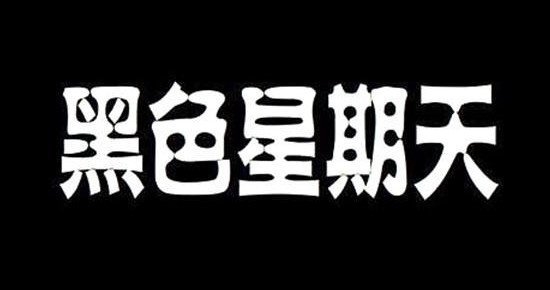 黑色星期天